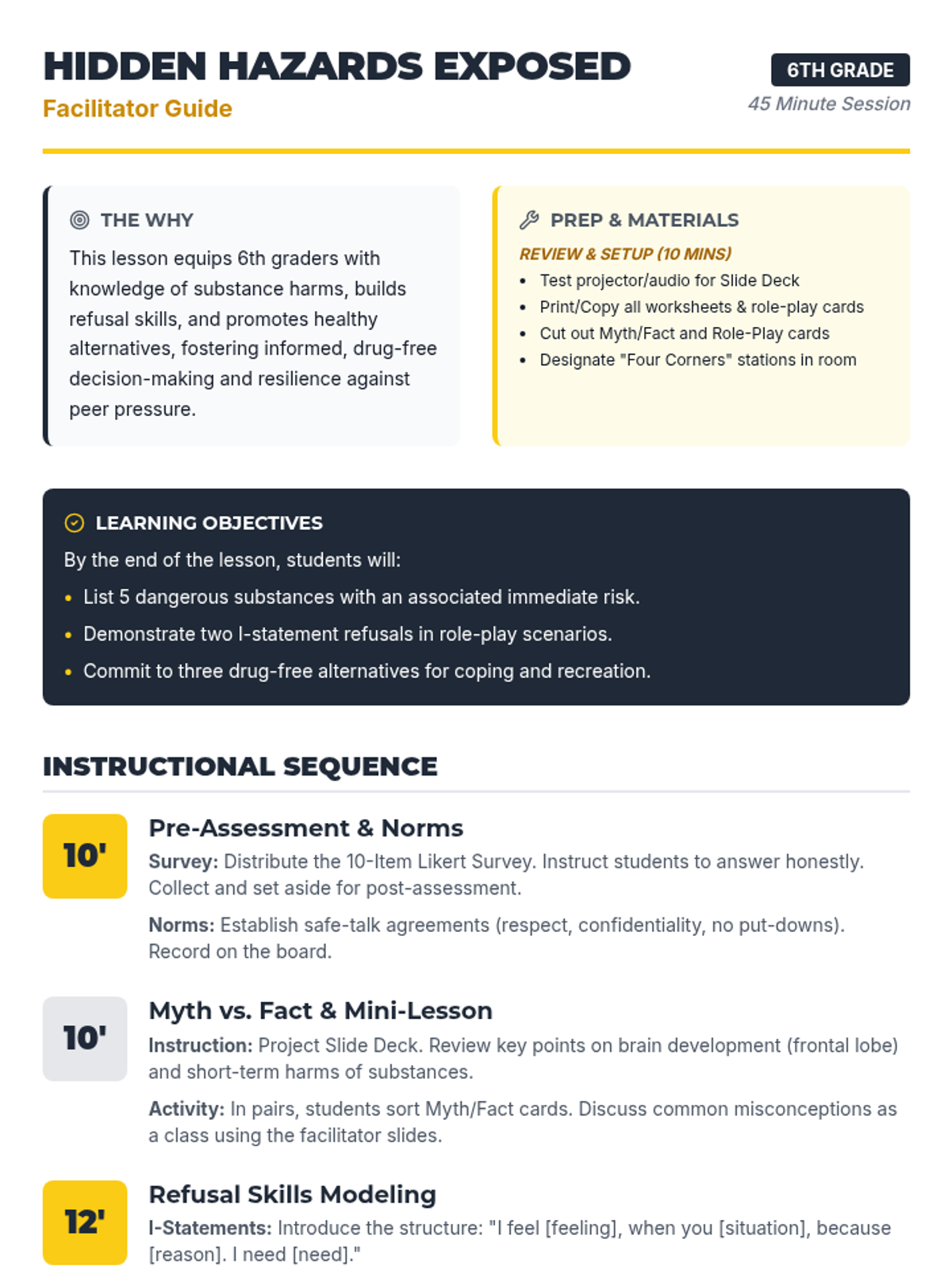 HIDDEN HAZARDS EXPOSED
Facilitator Guide

6TH GRADE
45 Minute Session

THE WHY
This lesson equips 6th graders with knowledge of substance harms, builds refusal skills, and promotes healthy alternatives, fostering informed, drug-free decision-making and resilience against peer pressure.

PREP & MATERIALS
REVIEW & SETUP (10 MINS)
• Test projector/audio for Slide Deck
• Print/Copy all worksheets & role-play cards
• Cut out Myth/Fact and Role-Play cards
• Designate "Four Corners" stations in room

LEARNING OBJECTIVES
By the end of the lesson, students will:
• List 5 dangerous substances with an associated immediate risk.
• Demonstrate two I-statement refusals in role-play scenarios.
• Commit to three drug-free alternatives for coping and recreation.

INSTRUCTIONAL SEQUENCE

10'
Pre-Assessment & Norms
Survey: Distribute the 10-Item Likert Survey. Instruct students to answer honestly. Collect and set aside for post-assessment.

Norms: Establish safe-talk agreements (respect, confidentiality, no put-downs). Record on the board.

10'
Myth vs. Fact & Mini-Lesson
Instruction: Project Slide Deck. Review key points on brain development (frontal lobe) and short-term harms of substances.

Activity: In pairs, students sort Myth/Fact cards. Discuss common misconceptions as a class using the facilitator slides.

12'
Refusal Skills Modeling
I-Statements: Introduce the structure: "I feel [feeling], when you [situation], because [reason]. I need [need]."